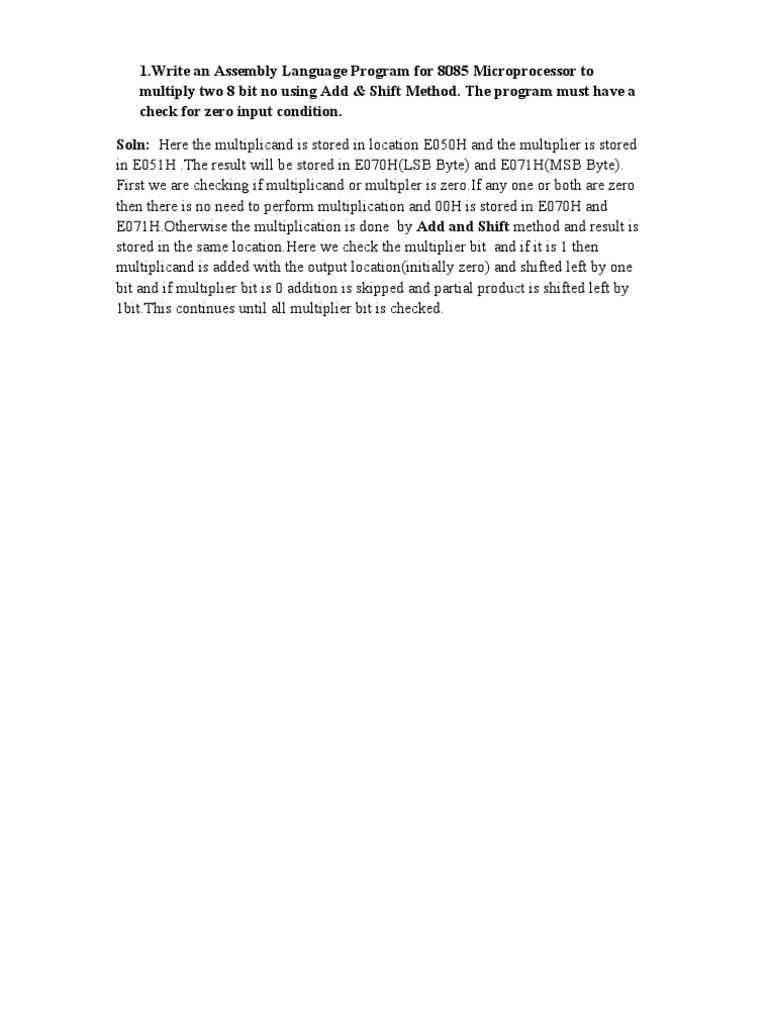 1.Write an Assembly Language Program for 8085 Microprocessor to multiply two 8 bit no using Add & Shift Method. The program must have a check for zero input condition.

Soln: Here the multiplicand is stored in location E050H and the multiplier is stored in E051H .The result will be stored in E070H(LSB Byte) and E071H(MSB Byte). First we are checking if multiplicand or multipler is zero.If any one or both are zero then there is no need to perform multiplication and 00H is stored in E070H and E071H.Otherwise the multiplication is done by Add and Shift method and result is stored in the same location.Here we check the multiplier bit and if it is 1 then multiplicand is added with the output location(initially zero) and shifted left by one bit and if multiplier bit is 0 addition is skipped and partial product is shifted left by 1bit.This continues until all multiplier bit is checked.